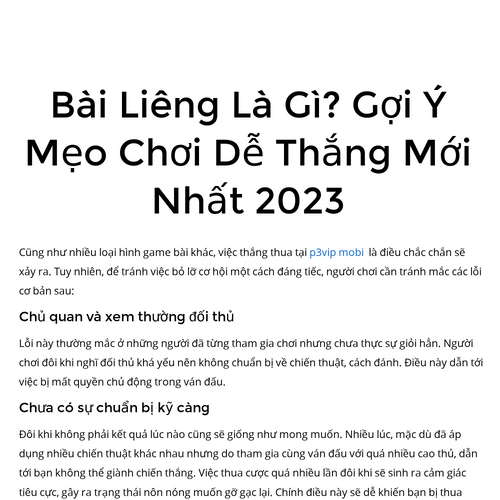 Bài Liêng Là Gì? Gợi Ý Mẹo Chơi Dễ Thắng Mới Nhất 2023

Cũng như nhiều loại hình game bài khác, việc thắng thua tại p3vip mobi là điều chắc chắn sẽ xảy ra. Tuy nhiên, để tránh việc bỏ lỡ cơ hội một cách đáng tiếc, người chơi cần tránh mắc các lỗi cơ bản sau:

Chủ quan và xem thường đối thủ

Lỗi này thường mắc ở những người đã từng tham gia chơi nhưng chưa thực sự giỏi hẳn. Người chơi đôi khi nghĩ đối thủ khá yếu nên không chuẩn bị về chiến thuật, cách đánh. Điều này dẫn tới việc bị mất quyền chủ động trong ván đấu.

Chưa có sự chuẩn bị kỹ càng

Đôi khi không phải kết quả lúc nào cũng sẽ giống như mong muốn. Nhiều lúc, mặc dù đã áp dụng nhiều chiến thuật khác nhau nhưng do tham gia cùng ván đấu với quá nhiều cao thủ, dẫn tới bạn không thể giành chiến thắng. Việc thua cược quá nhiều lần đôi khi sẽ sinh ra cảm giác tiêu cực, gây ra trạng thái nôn nóng muốn gỡ gạc lại. Chính điều này sẽ dễ khiến bạn bị thua